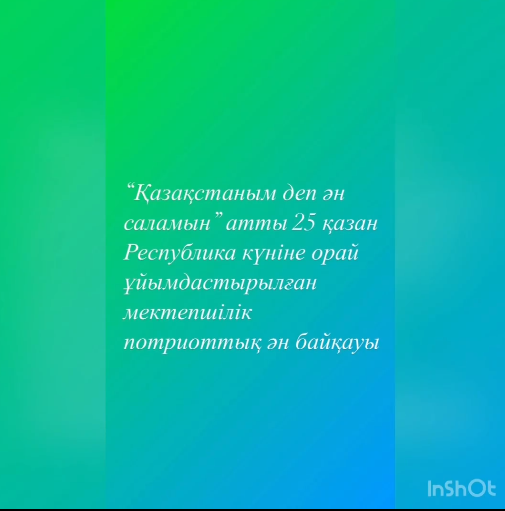 “Қазақстаным деп ән саламын” атты 25 қазан Республика күніне орай ұйымдастырылған мектепшілік потриоттық ән байқауы

InShOt